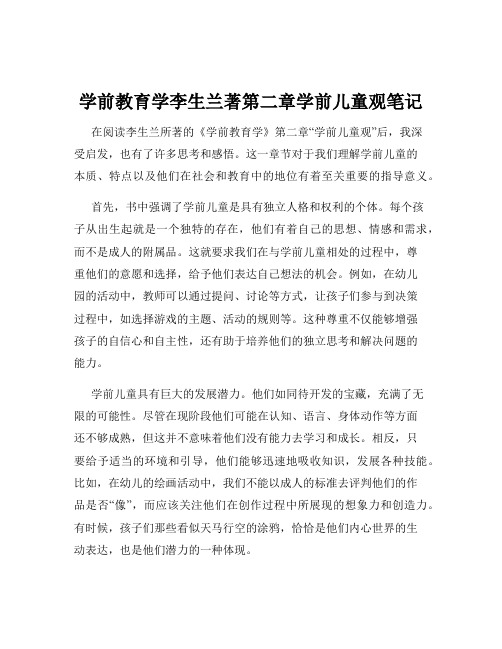 学前教育学李生兰著第二章学前儿童观笔记

在阅读李生兰所著的《学前教育学》第二章“学前儿童观”后，我深受启发，也有了许多思考和感悟。这一章节对于我们理解学前儿童的本质、特点以及他们在社会和教育中的地位有着至关重要的指导意义。

首先，书中强调了学前儿童是具有独立人格和权利的个体。每个孩子从出生起就是一个独特的存在，他们有着自己的思想、情感和需求，而不是成人的附属品。这就要求我们在与学前儿童相处的过程中，尊重他们的意愿和选择，给予他们表达自己想法的机会。例如，在幼儿园的活动中，教师可以通过提问、讨论等方式，让孩子们参与到决策过程中，如选择游戏的主题、活动的规则等。这种尊重不仅能够增强孩子的自信心和自主性，还有助于培养他们的独立思考和解决问题的能力。

学前儿童具有巨大的发展潜力。他们如同待开发的宝藏，充满了无限的可能性。尽管在现阶段他们可能在认知、语言、身体动作等方面还不够成熟，但这并不意味着他们没有能力去学习和成长。相反，只要给予适当的环境和引导，他们能够迅速地吸收知识，发展各种技能。比如，在幼儿的绘画活动中，我们不能以成人的标准去评判他们的作品是否“像”，而应该关注他们在创作过程中所展现的想象力和创造力。有时候，孩子们那些看似天马行空的涂鸦，恰恰是他们内心世界的生动表达，也是他们潜力的一种体现。